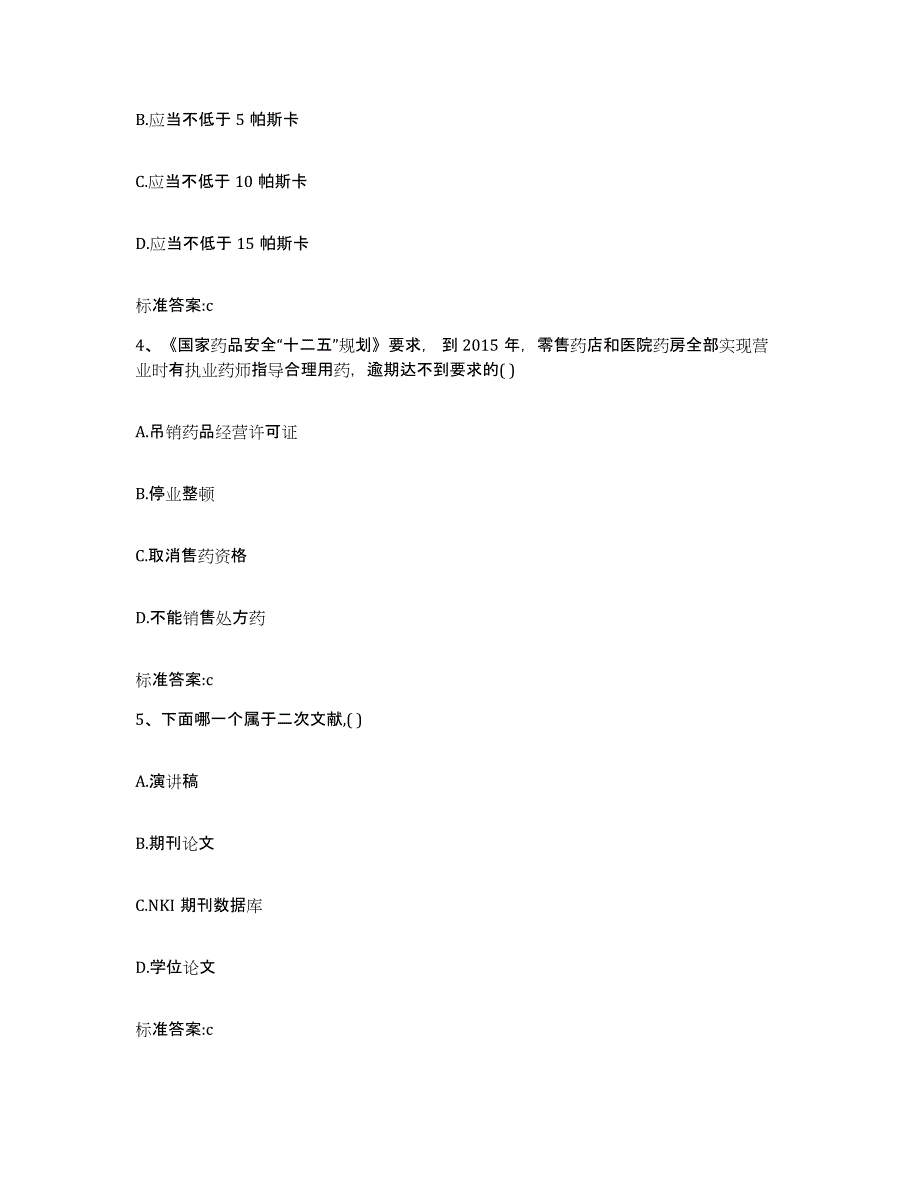 B.应当不低于 5 帕斯卡

C.应当不低于 10 帕斯卡

D.应当不低于 15 帕斯卡

标准答案:c

4、《国家药品安全“十二五”规划》要求，到 2015 年，零售药店和医院药房全部实现营业时有执业药师指导合理用药，逾期达不到要求的( )

A.吊销药品经营许可证

B.停业整顿

C.取消售药资格

D.不能销售处方药

标准答案:c

5、下面哪一个属于二次文献,( )

A.演讲稿

B.期刊论文

C.NKI 期刊数据库

D.学位论文

标准答案:c